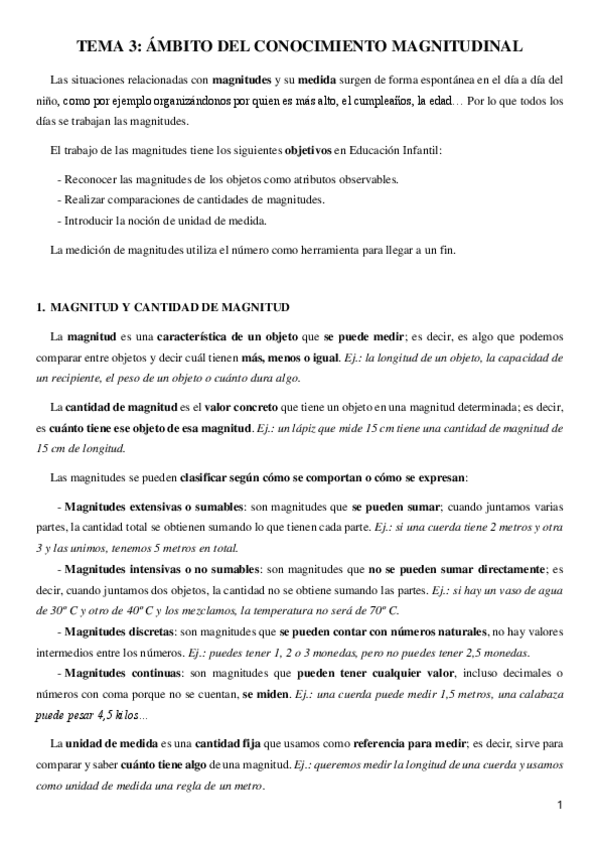 TEMA 3: ÁMBITO DEL CONOCIMIENTO MAGNITUDINAL

Las situaciones relacionadas con magnitudes y su medida surgen de forma espontánea en el día a día del niño, como por ejemplo organizándonos por quien es más alto, el cumpleaños, la edad… Por lo que todos los días se trabajan las magnitudes.

El trabajo de las magnitudes tiene los siguientes objetivos en Educación Infantil:

- Reconocer las magnitudes de los objetos como atributos observables.
- Realizar comparaciones de cantidades de magnitudes.
- Introducir la noción de unidad de medida.

La medición de magnitudes utiliza el número como herramienta para llegar a un fin.

1. MAGNITUD Y CANTIDAD DE MAGNITUD

La magnitud es una característica de un objeto que se puede medir; es decir, es algo que podemos comparar entre objetos y decir cuál tienen más, menos o igual. Ej.: la longitud de un objeto, la capacidad de un recipiente, el peso de un objeto o cuánto dura algo.

La cantidad de magnitud es el valor concreto que tiene un objeto en una magnitud determinada; es decir, es cuánto tiene ese objeto de esa magnitud. Ej.: un lápiz que mide 15 cm tiene una cantidad de magnitud de 15 cm de longitud.

Las magnitudes se pueden clasificar según cómo se comportan o cómo se expresan:

- Magnitudes extensivas o sumables: son magnitudes que se pueden sumar; cuando juntamos varias partes, la cantidad total se obtienen sumando lo que tienen cada parte. Ej.: si una cuerda tiene 2 metros y otra 3 y las unimos, tenemos 5 metros en total.

- Magnitudes intensivas o no sumables: son magnitudes que no se pueden sumar directamente; es decir, cuando juntamos dos objetos, la cantidad no se obtiene sumando las partes. Ej.: si hay un vaso de agua de 30º C y otro de 40º C y los mezclamos, la temperatura no será de 70º C.

- Magnitudes discretas: son magnitudes que se pueden contar con números naturales, no hay valores intermedios entre los números. Ej.: puedes tener 1, 2 o 3 monedas, pero no puedes tener 2,5 monedas.

- Magnitudes continuas: son magnitudes que pueden tener cualquier valor, incluso decimales o números con coma porque no se cuentan, se miden. Ej.: una cuerda puede medir 1,5 metros, una calabaza puede pesar 4,5 kilos…

La unidad de medida es una cantidad fija que usamos como referencia para medir; es decir, sirve para comparar y saber cuánto tiene algo de una magnitud. Ej.: queremos medir la longitud de una cuerda y usamos como unidad de medida una regla de un metro.

1